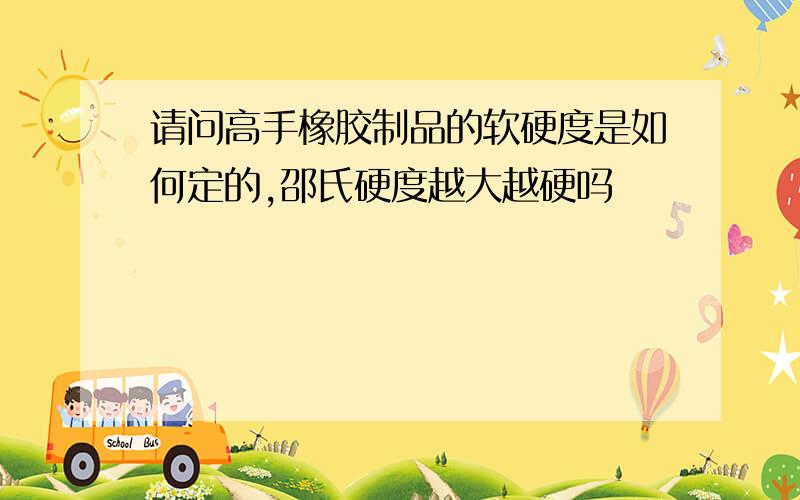 请问高手橡胶制品的软硬度是如何定的,邵氏硬度越大越硬吗

5

9

School Bus